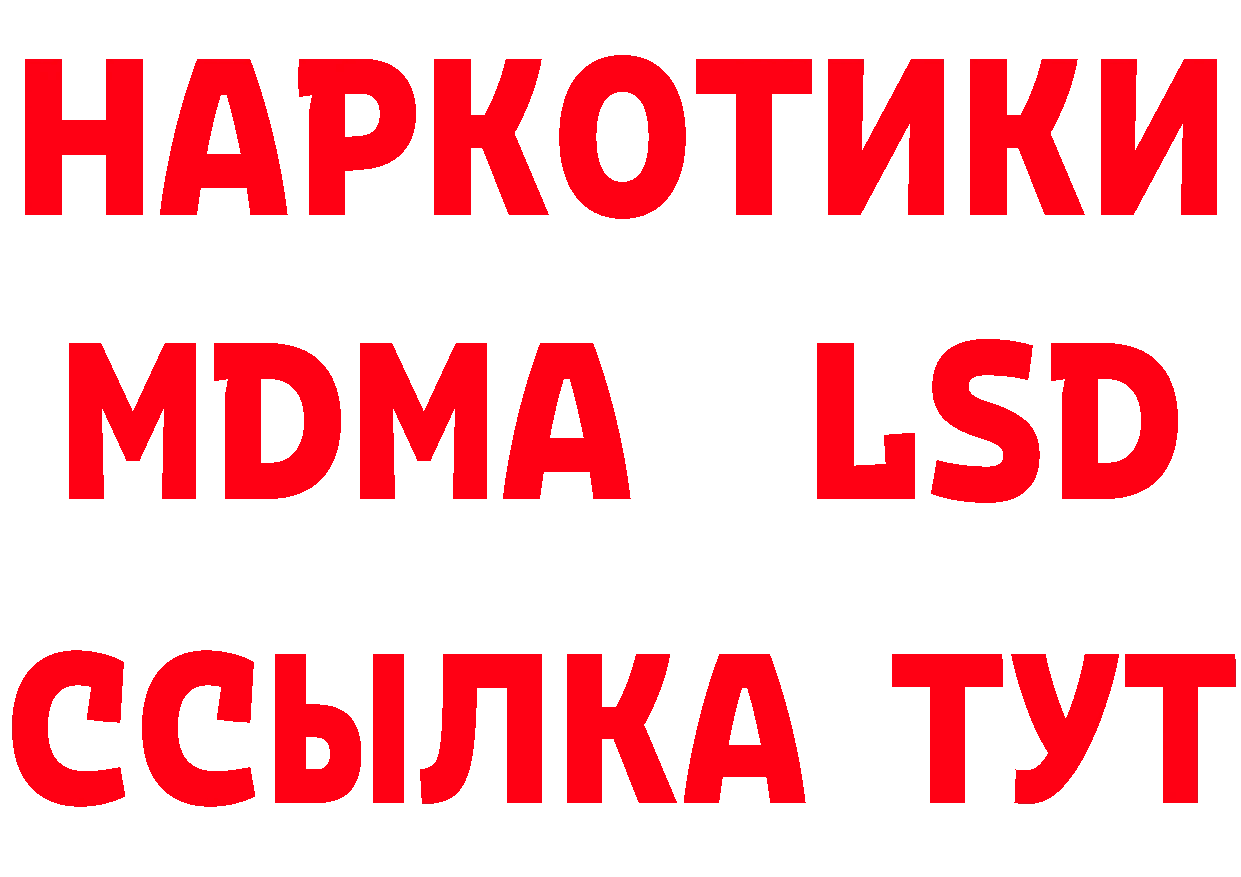 НАРКОТИКИ
MDMA LSD
ССЫЛКА ТУТ